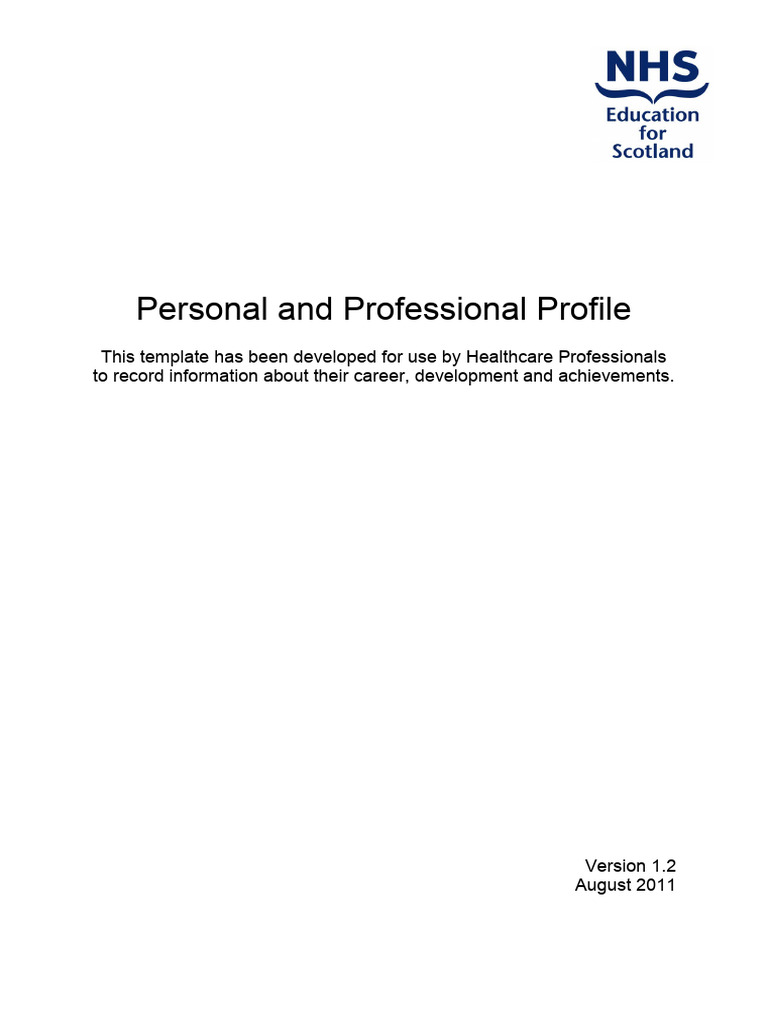 NHS
Education
for
Scotland

Personal and Professional Profile

This template has been developed for use by Healthcare Professionals to record information about their career, development and achievements.

Version 1.2
August 2011